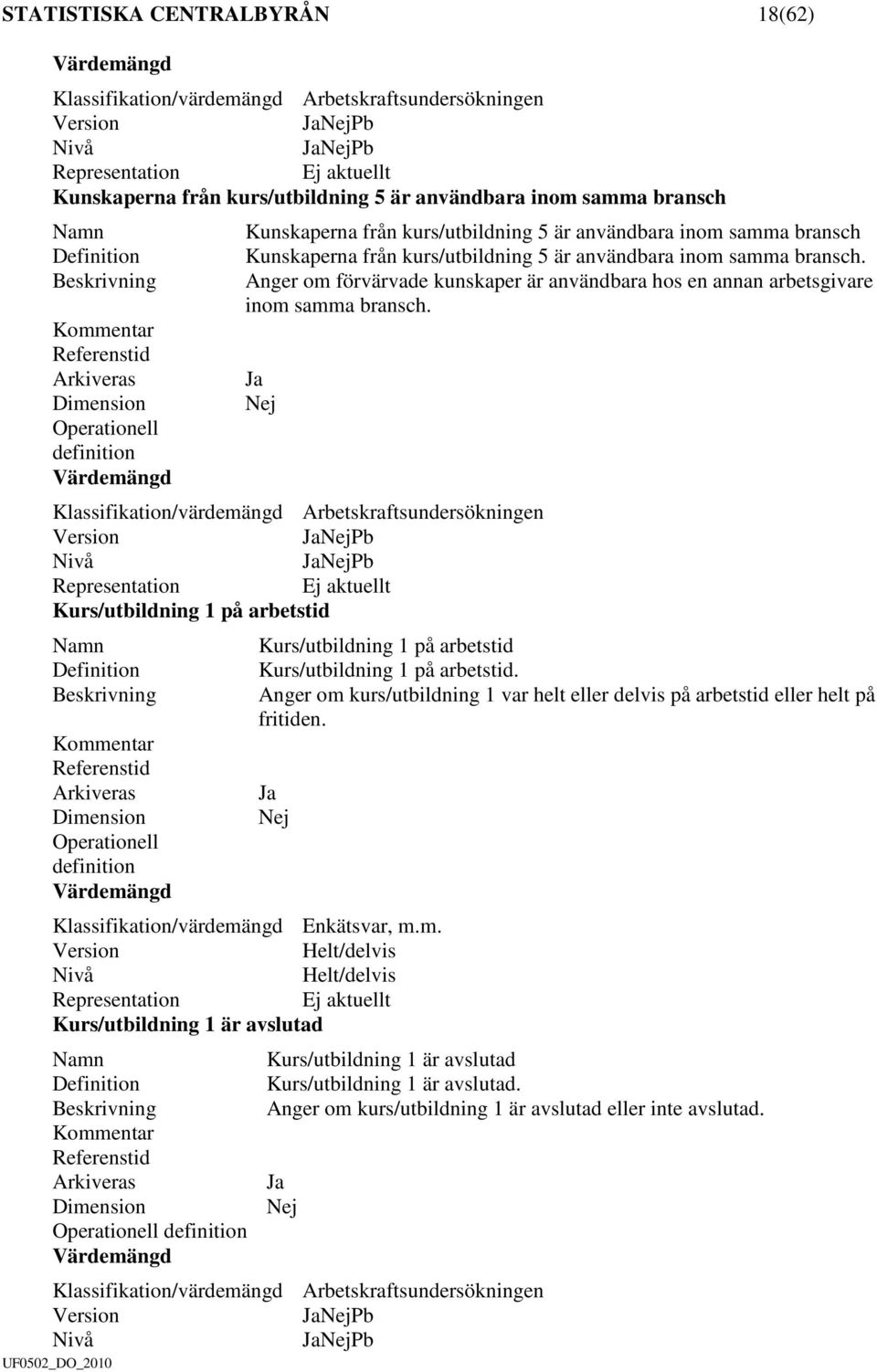 STATISTISKA CENTRALBYRÅN 18(62)

Värdemängd

Klassifikation/värdemängd Arbetskraftsundersökningen
Version JaNejPb
Nivå JaNejPb
Representation Ej aktuellt

Kunskaperna från kurs/utbildning 5 är användbara inom samma bransch

Namn Kunskaperna från kurs/utbildning 5 är användbara inom samma bransch
Definition Kunskaperna från kurs/utbildning 5 är användbara inom samma bransch.
Beskrivning Anger om förvärvade kunskaper är användbara hos en annan arbetsgivare inom samma bransch.
Kommentar
Referenstid
Arkiveras Ja
Dimension Nej
Operationell definition
Värdemängd

Klassifikation/värdemängd Arbetskraftsundersökningen
Version JaNejPb
Nivå JaNejPb
Representation Ej aktuellt

Kurs/utbildning 1 på arbetstid

Namn Kurs/utbildning 1 på arbetstid
Definition Kurs/utbildning 1 på arbetstid.
Beskrivning Anger om kurs/utbildning 1 var helt eller delvis på arbetstid eller helt på fritiden.
Kommentar
Referenstid
Arkiveras Ja
Dimension Nej
Operationell definition
Värdemängd

Klassifikation/värdemängd Enkätsvar, m.m.
Version Helt/delvis
Nivå Helt/delvis
Representation Ej aktuellt

Kurs/utbildning 1 är avslutad

Namn Kurs/utbildning 1 är avslutad
Definition Kurs/utbildning 1 är avslutad.
Beskrivning Anger om kurs/utbildning 1 är avslutad eller inte avslutad.
Kommentar
Referenstid
Arkiveras Ja
Dimension Nej
Operationell definition
Värdemängd

Klassifikation/värdemängd Arbetskraftsundersökningen
Version JaNejPb
Nivå JaNejPb

UF0502_DO_2010